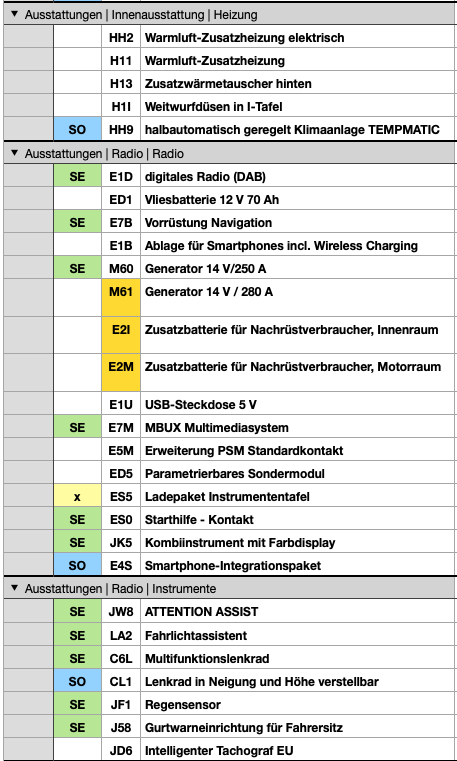 ▼ Ausstattungen | Innenausstattung | Heizung

| | | | |
|---|---|---|---|
| | | HH2 | Warmluft-Zusatzheizung elektrisch |
| | | H11 | Warmluft-Zusatzheizung |
| | | H13 | Zusatzwärmetauscher hinten |
| | | H1I | Weitwurfdüsen in I-Tafel |
| | SO | HH9 | halbautomatisch geregelt Klimaanlage TEMPMATIC |

▼ Ausstattungen | Radio | Radio

| | | | |
|---|---|---|---|
| | SE | E1D | digitales Radio (DAB) |
| | | ED1 | Vliesbatterie 12 V 70 Ah |
| | SE | E7B | Vorrüstung Navigation |
| | | E1B | Ablage für Smartphones incl. Wireless Charging |
| | SE | M60 | Generator 14 V/250 A |
| | | M61 | Generator 14 V / 280 A |
| | | E2I | Zusatzbatterie für Nachrüstverbraucher, Innenraum |
| | | E2M | Zusatzbatterie für Nachrüstverbraucher, Motorraum |
| | | E1U | USB-Steckdose 5 V |
| | SE | E7M | MBUX Multimediasystem |
| | | E5M | Erweiterung PSM Standardkontakt |
| | | ED5 | Parametrierbares Sondermodul |
| | x | ES5 | Ladepaket Instrumententafel |
| | SE | ES0 | Starthilfe - Kontakt |
| | SE | JK5 | Kombiinstrument mit Farbdisplay |
| | SO | E4S | Smartphone-Integrationspaket |

▼ Ausstattungen | Radio | Instrumente

| | | | |
|---|---|---|---|
| | SE | JW8 | ATTENTION ASSIST |
| | SE | LA2 | Fahrlichtassistent |
| | SE | C6L | Multifunktionslenkrad |
| | SO | CL1 | Lenkrad in Neigung und Höhe verstellbar |
| | SE | JF1 | Regensensor |
| | SE | J58 | Gurtwarneinrichtung für Fahrersitz |
| | | JD6 | Intelligenter Tachograf EU |